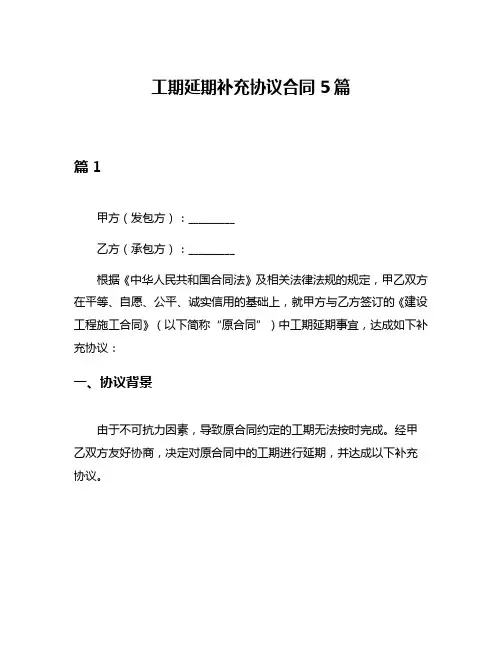 工期延期补充协议合同 5 篇

篇 1

甲方（发包方）：________

乙方（承包方）：________

根据《中华人民共和国合同法》及相关法律法规的规定，甲乙双方在平等、自愿、公平、诚实信用的基础上，就甲方与乙方签订的《建设工程施工合同》（以下简称“原合同”）中工期延期事宜，达成如下补充协议：

一、协议背景

由于不可抗力因素，导致原合同约定的工期无法按时完成。经甲乙双方友好协商，决定对原合同中的工期进行延期，并达成以下补充协议。